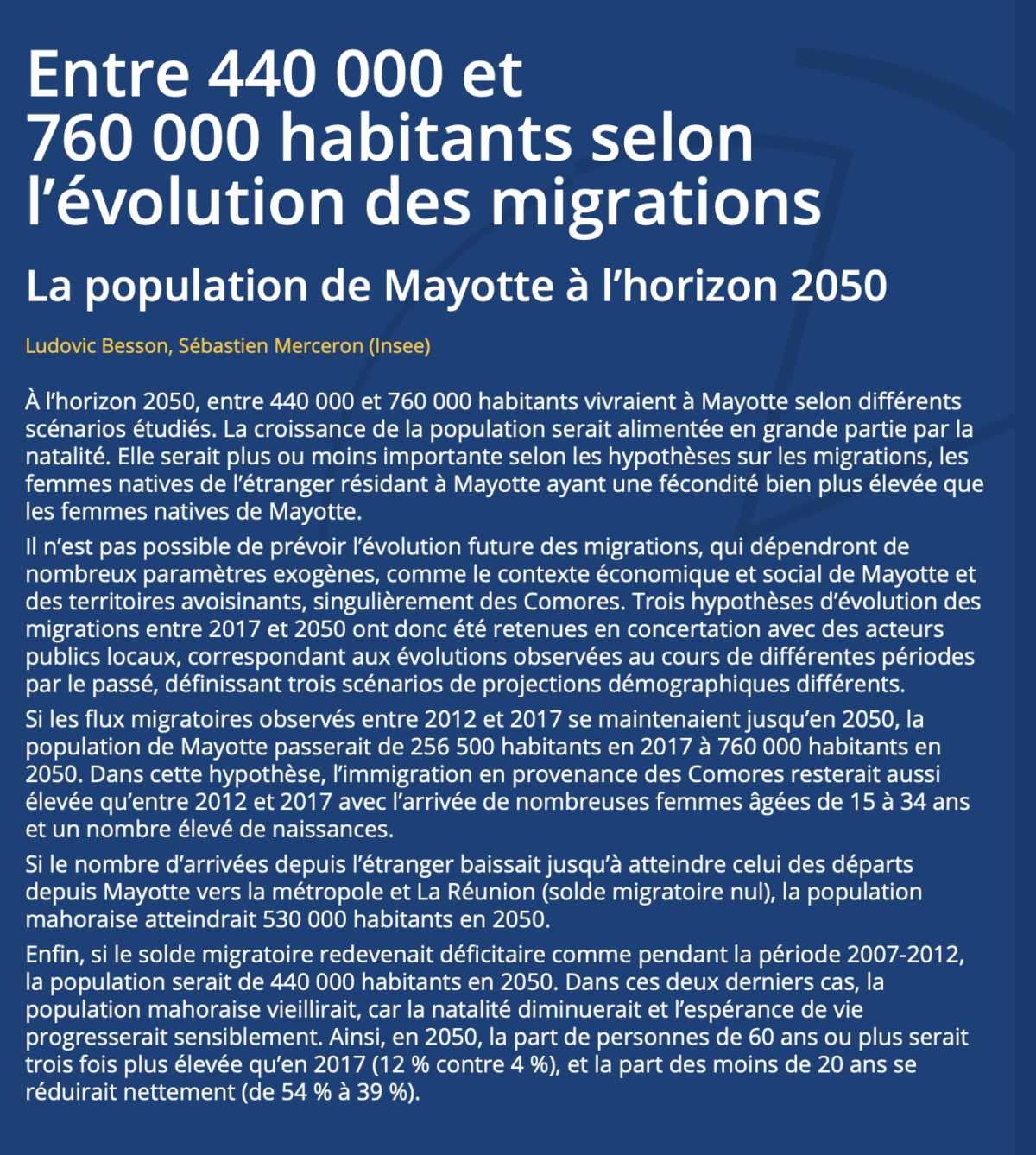 Entre 440 000 et 760 000 habitants selon l’évolution des migrations

La population de Mayotte à l’horizon 2050

Ludovic Besson, Sébastien Merceron (Insee)

À l’horizon 2050, entre 440 000 et 760 000 habitants vivraient à Mayotte selon différents scénarios étudiés. La croissance de la population serait alimentée en grande partie par la natalité. Elle serait plus ou moins importante selon les hypothèses sur les migrations, les femmes natives de l’étranger résidant à Mayotte ayant une fécondité bien plus élevée que les femmes natives de Mayotte.

Il n’est pas possible de prévoir l’évolution future des migrations, qui dépendront de nombreux paramètres exogènes, comme le contexte économique et social de Mayotte et des territoires avoisinants, singulièrement des Comores. Trois hypothèses d’évolution des migrations entre 2017 et 2050 ont donc été retenues en concertation avec des acteurs publics locaux, correspondant aux évolutions observées au cours de différentes périodes par le passé, définissant trois scénarios de projections démographiques différents.

Si les flux migratoires observés entre 2012 et 2017 se maintenaient jusqu’en 2050, la population de Mayotte passerait de 256 500 habitants en 2017 à 760 000 habitants en 2050. Dans cette hypothèse, l’immigration en provenance des Comores resterait aussi élevée qu’entre 2012 et 2017 avec l’arrivée de nombreuses femmes âgées de 15 à 34 ans et un nombre élevé de naissances.

Si le nombre d’arrivées depuis l’étranger baissait jusqu’à atteindre celui des départs depuis Mayotte vers la métropole et La Réunion (solde migratoire nul), la population mahoraise atteindrait 530 000 habitants en 2050.

Enfin, si le solde migratoire redevenait déficitaire comme pendant la période 2007-2012, la population serait de 440 000 habitants en 2050. Dans ces deux derniers cas, la population mahoraise vieillirait, car la natalité diminuerait et l’espérance de vie progresserait sensiblement. Ainsi, en 2050, la part de personnes de 60 ans ou plus serait trois fois plus élevée qu’en 2017 (12 % contre 4 %), et la part des moins de 20 ans se réduirait nettement (de 54 % à 39 %).